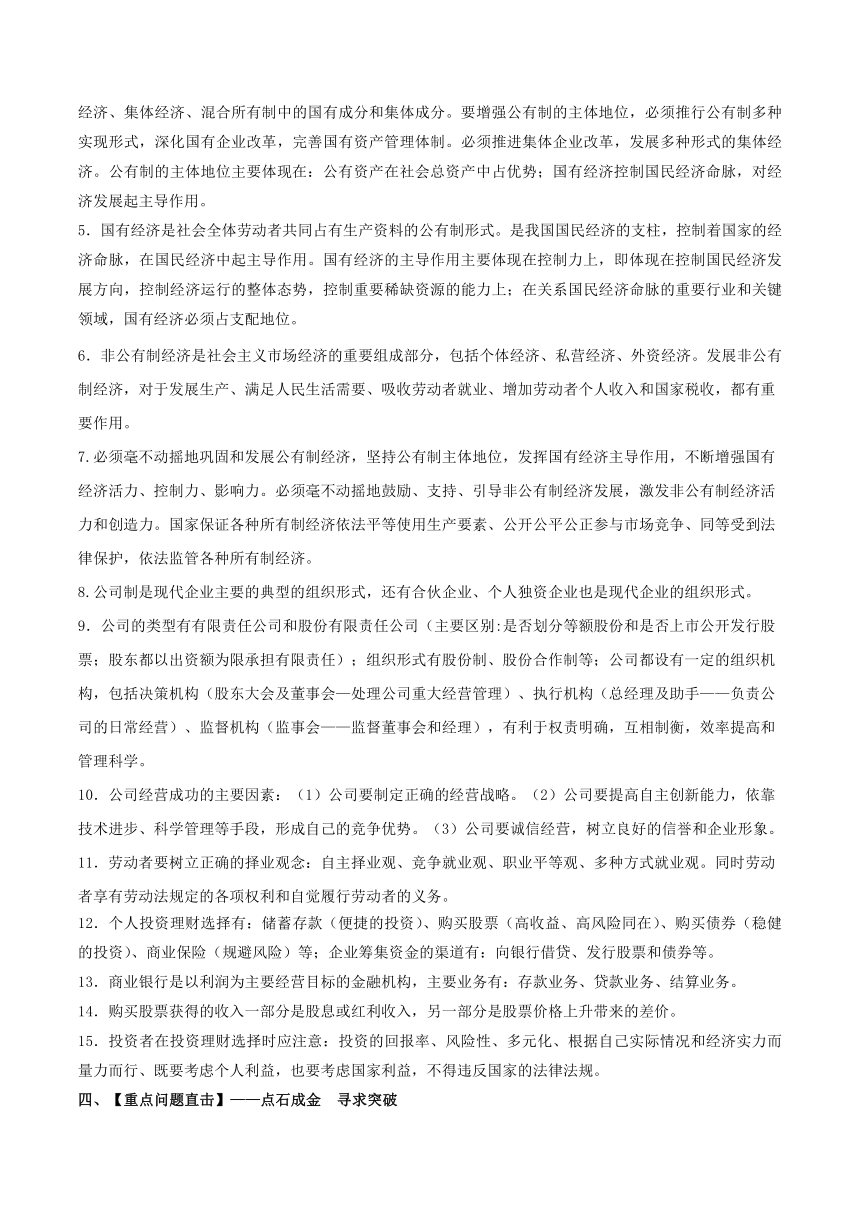 经济、集体经济、混合所有制中的国有成分和集体成分。要增强公有制的主体地位，必须推行公有制多种实现形式，深化国有企业改革，完善国有资产管理体制。必须推进集体企业改革，发展多种形式的集体经济。公有制的主体地位主要体现在：公有资产在社会总资产中占优势；国有经济控制国民经济命脉，对经济发展起主导作用。

5．国有经济是社会全体劳动者共同占有生产资料的公有制形式。是我国国民经济的支柱，控制着国家的经济命脉，在国民经济中起主导作用。国有经济的主导作用主要体现在控制力上，即体现在控制国民经济发展方向，控制经济运行的整体态势，控制重要稀缺资源的能力上；在关系国民经济命脉的重要行业和关键领域，国有经济必须占支配地位。

6．非公有制经济是社会主义市场经济的重要组成部分，包括个体经济、私营经济、外资经济。发展非公有制经济，对于发展生产、满足人民生活需要、吸收劳动者就业、增加劳动者个人收入和国家税收，都有重要作用。

7.必须毫不动摇地巩固和发展公有制经济，坚持公有制主体地位，发挥国有经济主导作用，不断增强国有经济活力、控制力、影响力。必须毫不动摇地鼓励、支持、引导非公有制经济发展，激发非公有制经济活力和创造力。国家保证各种所有制经济依法平等使用生产要素、公开公平公正参与市场竞争、同等受到法律保护，依法监管各种所有制经济。

8.公司制是现代企业主要的典型的组织形式，还有合伙企业、个人独资企业也是现代企业的组织形式。

9．公司的类型有有限责任公司和股份有限责任公司（主要区别:是否划分等额股份和是否上市公开发行股票；股东都以出资额为限承担有限责任）；组织形式有股份制、股份合作制等；公司都设有一定的组织机构，包括决策机构（股东大会及董事会—处理公司重大经营管理）、执行机构（总经理及助手——负责公司的日常经营）、监督机构（监事会——监督董事会和经理），有利于权责明确，互相制衡，效率提高和管理科学。

10．公司经营成功的主要因素：（1）公司要制定正确的经营战略。（2）公司要提高自主创新能力，依靠技术进步、科学管理等手段，形成自己的竞争优势。（3）公司要诚信经营，树立良好的信誉和企业形象。

11．劳动者要树立正确的择业观念：自主择业观、竞争就业观、职业平等观、多种方式就业观。同时劳动者享有劳动法规定的各项权利和自觉履行劳动者的义务。

12．个人投资理财选择有：储蓄存款（便捷的投资）、购买股票（高收益、高风险同在）、购买债券（稳健的投资）、商业保险（规避风险）等；企业筹集资金的渠道有：向银行借贷、发行股票和债券等。

13．商业银行是以利润为主要经营目标的金融机构，主要业务有：存款业务、贷款业务、结算业务。

14．购买股票获得的收入一部分是股息或红利收入，另一部分是股票价格上升带来的差价。

15．投资者在投资理财选择时应注意：投资的回报率、风险性、多元化、根据自己实际情况和经济实力而量力而行、既要考虑个人利益，也要考虑国家利益，不得违反国家的法律法规。

四、【重点问题直击】——点石成金　寻求突破